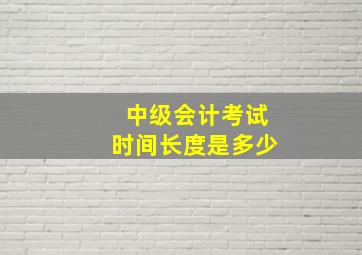 中级会计考试
时间长度是多少